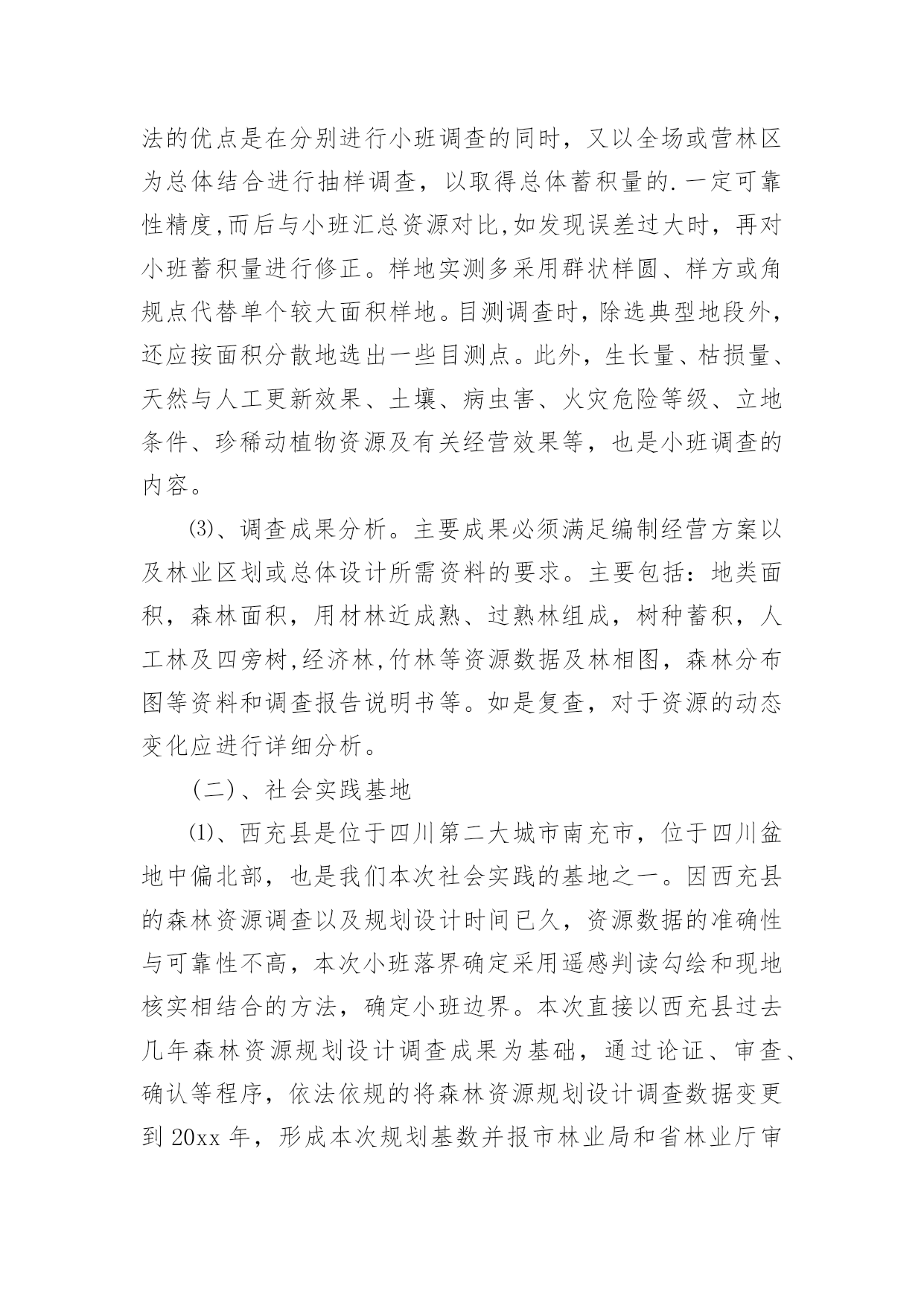 法的优点是在分别进行小班调查的同时，又以全场或营林区为总体结合进行抽样调查，以取得总体蓄积量的.一定可靠性精度,而后与小班汇总资源对比,如发现误差过大时，再对小班蓄积量进行修正。样地实测多采用群状样圆、样方或角规点代替单个较大面积样地。目测调查时，除选典型地段外，还应按面积分散地选出一些目测点。此外，生长量、枯损量、天然与人工更新效果、土壤、病虫害、火灾危险等级、立地条件、珍稀动植物资源及有关经营效果等，也是小班调查的内容。

⑶、调查成果分析。主要成果必须满足编制经营方案以及林业区划或总体设计所需资料的要求。主要包括：地类面积，森林面积，用材林近成熟、过熟林组成，树种蓄积，人工林及四旁树,经济林,竹林等资源数据及林相图，森林分布图等资料和调查报告说明书等。如是复查，对于资源的动态变化应进行详细分析。

（二）、社会实践基地

⑴、西充县是位于四川第二大城市南充市，位于四川盆地中偏北部，也是我们本次社会实践的基地之一。因西充县的森林资源调查以及规划设计时间已久，资源数据的准确性与可靠性不高，本次小班落界确定采用遥感判读勾绘和现地核实相结合的方法，确定小班边界。本次直接以西充县过去几年森林资源规划设计调查成果为基础，通过论证、审查、确认等程序，依法依规的将森林资源规划设计调查数据变更到 20xx 年，形成本次规划基数并报市林业局和省林业厅审